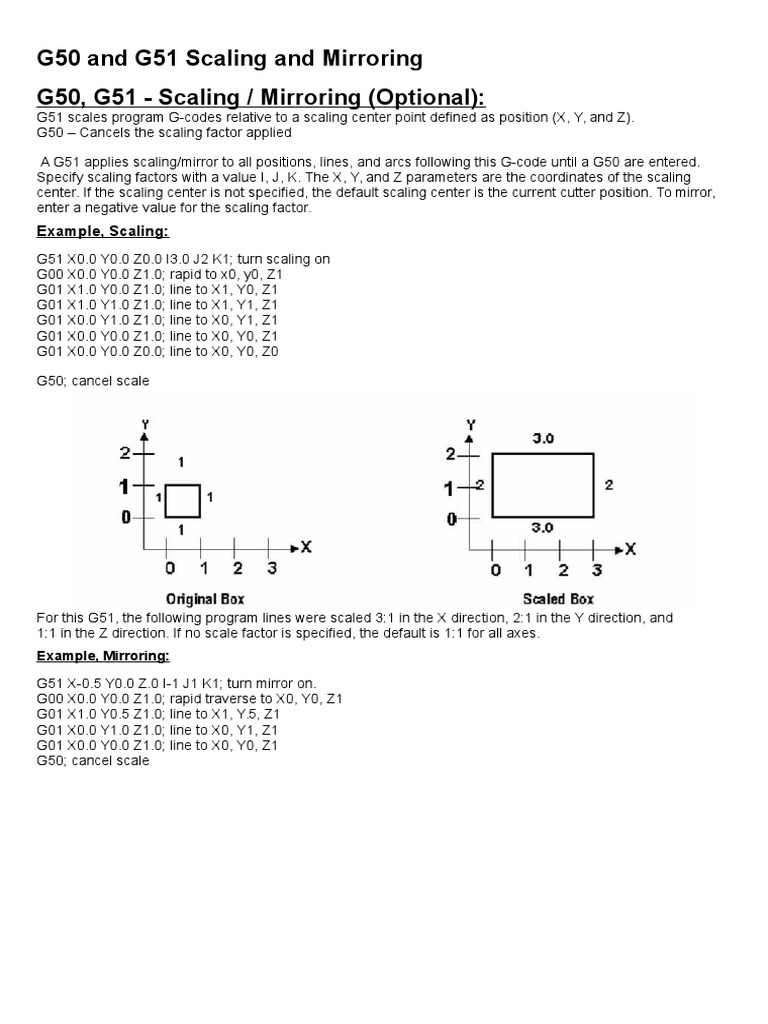 G50 and G51 Scaling and Mirroring

G50, G51 - Scaling / Mirroring (Optional):

G51 scales program G-codes relative to a scaling center point defined as position (X, Y, and Z).
G50 – Cancels the scaling factor applied

A G51 applies scaling/mirror to all positions, lines, and arcs following this G-code until a G50 are entered. Specify scaling factors with a value I, J, K. The X, Y, and Z parameters are the coordinates of the scaling center. If the scaling center is not specified, the default scaling center is the current cutter position. To mirror, enter a negative value for the scaling factor.

Example, Scaling:

G51 X0.0 Y0.0 Z0.0 I3.0 J2 K1; turn scaling on
G00 X0.0 Y0.0 Z1.0; rapid to x0, y0, Z1
G01 X1.0 Y0.0 Z1.0; line to X1, Y0, Z1
G01 X1.0 Y1.0 Z1.0; line to X1, Y1, Z1
G01 X0.0 Y1.0 Z1.0; line to X0, Y1, Z1
G01 X0.0 Y0.0 Z1.0; line to X0, Y0, Z1
G01 X0.0 Y0.0 Z0.0; line to X0, Y0, Z0

G50; cancel scale

Y
2
1
0
1
1
1
1
X
0 1 2 3
Original Box

Y
2
1
0
3.0
2
2
3.0
X
0 1 2 3
Scaled Box

For this G51, the following program lines were scaled 3:1 in the X direction, 2:1 in the Y direction, and 1:1 in the Z direction. If no scale factor is specified, the default is 1:1 for all axes.

Example, Mirroring:

G51 X-0.5 Y0.0 Z.0 I-1 J1 K1; turn mirror on.
G00 X0.0 Y0.0 Z1.0; rapid traverse to X0, Y0, Z1
G01 X1.0 Y0.5 Z1.0; line to X1, Y.5, Z1
G01 X0.0 Y1.0 Z1.0; line to X0, Y1, Z1
G01 X0.0 Y0.0 Z1.0; line to X0, Y0, Z1
G50; cancel scale